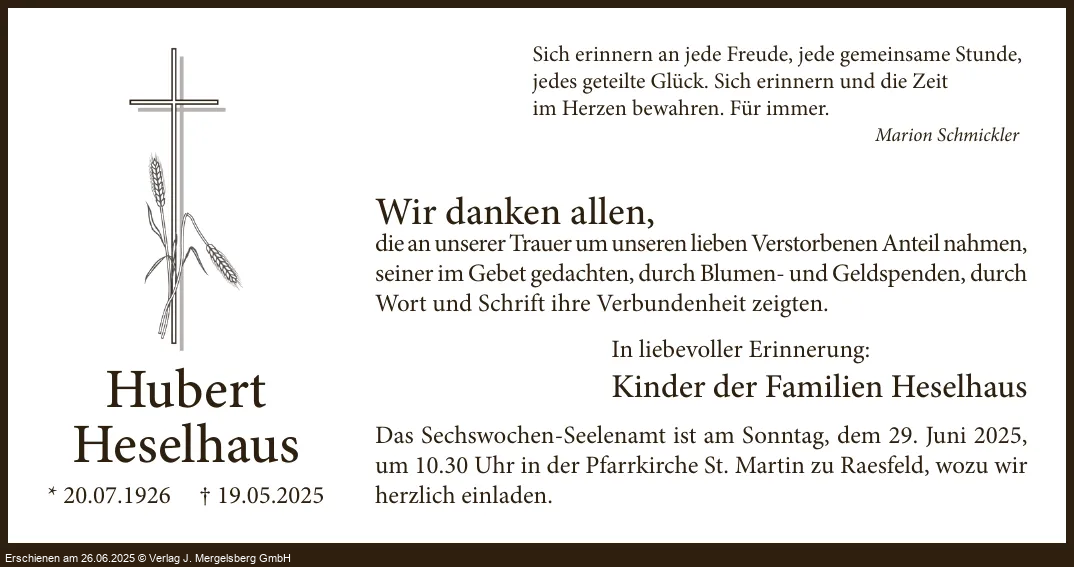 Sich erinnern an jede Freude, jede gemeinsame Stunde,
jedes geteilte Glück. Sich erinnern und die Zeit
im Herzen bewahren. Für immer.

Marion Schmickler

Hubert
Heselhaus

* 20.07.1926 † 19.05.2025

Wir danken allen,

die an unserer Trauer um unseren lieben Verstorbenen Anteil nahmen, seiner im Gebet gedachten, durch Blumen- und Geldspenden, durch Wort und Schrift ihre Verbundenheit zeigten.

In liebevoller Erinnerung:
Kinder der Familien Heselhaus

Das Sechswochen-Seelenamt ist am Sonntag, dem 29. Juni 2025, um 10.30 Uhr in der Pfarrkirche St. Martin zu Raesfeld, wozu wir herzlich einladen.

Erschienen am 26.06.2025 © Verlag J. Mergelsberg GmbH